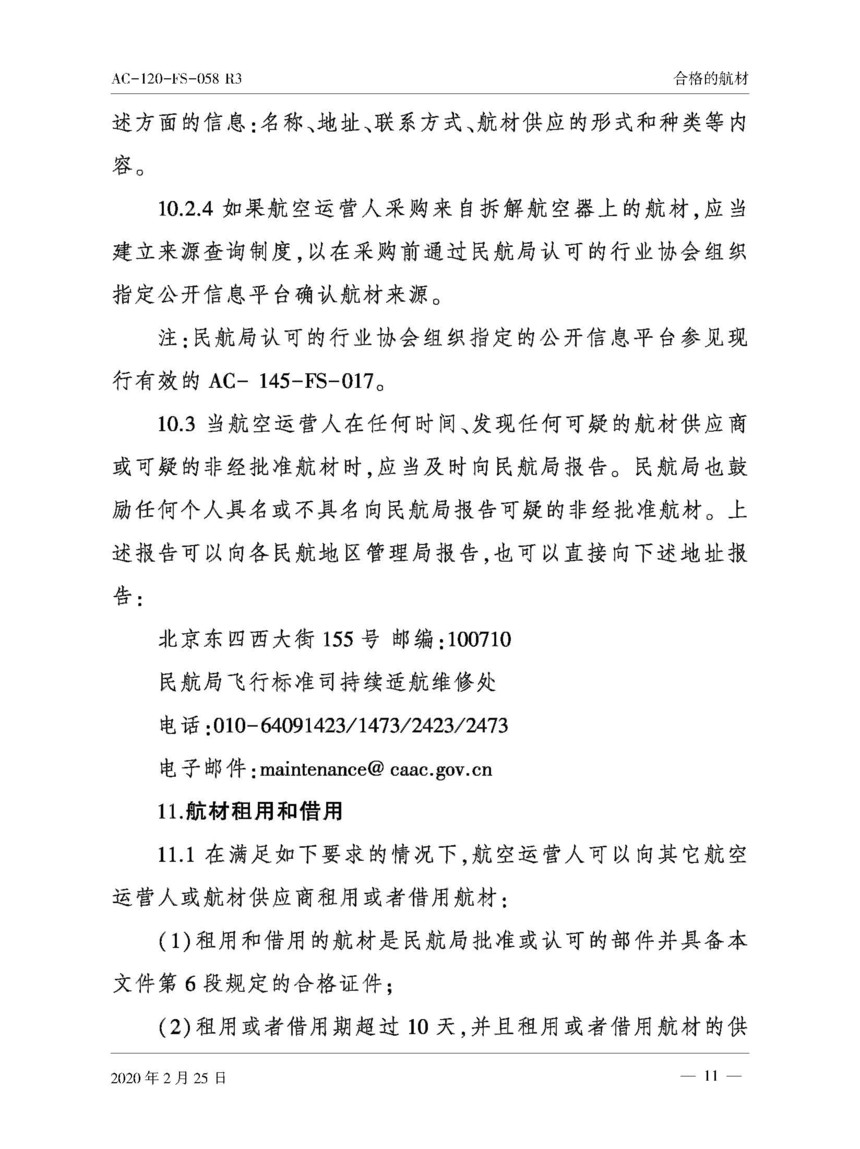 AC-120-FS-058 R3

合格的航材

述方面的信息：名称、地址、联系方式、航材供应的形式和种类等内容。

10.2.4 如果航空运营人采购来自拆解航空器上的航材，应当建立来源查询制度，以在采购前通过民航局认可的行业协会组织指定公开信息平台确认航材来源。

注：民航局认可的行业协会组织指定的公开信息平台参见现行有效的 AC- 145-FS-017。

10.3 当航空运营人在任何时间、发现任何可疑的航材供应商或可疑的非经批准航材时，应当及时向民航局报告。民航局也鼓励任何个人具名或不具名向民航局报告可疑的非经批准航材。上述报告可以向各民航地区管理局报告，也可以直接向下述地址报告：

北京东四西大街 155 号 邮编：100710

民航局飞行标准司持续适航维修处

电话：010-64091423/1473/2423/2473

电子邮件：maintenance@ caac.gov.cn

11.航材租用和借用

11.1 在满足如下要求的情况下，航空运营人可以向其它航空运营人或航材供应商租用或者借用航材：

（1）租用和借用的航材是民航局批准或认可的部件并具备本文件第 6 段规定的合格证件；

（2）租用或者借用期超过 10 天，并且租用或者借用航材的供

2020 年 2 月 25 日

— 11 —